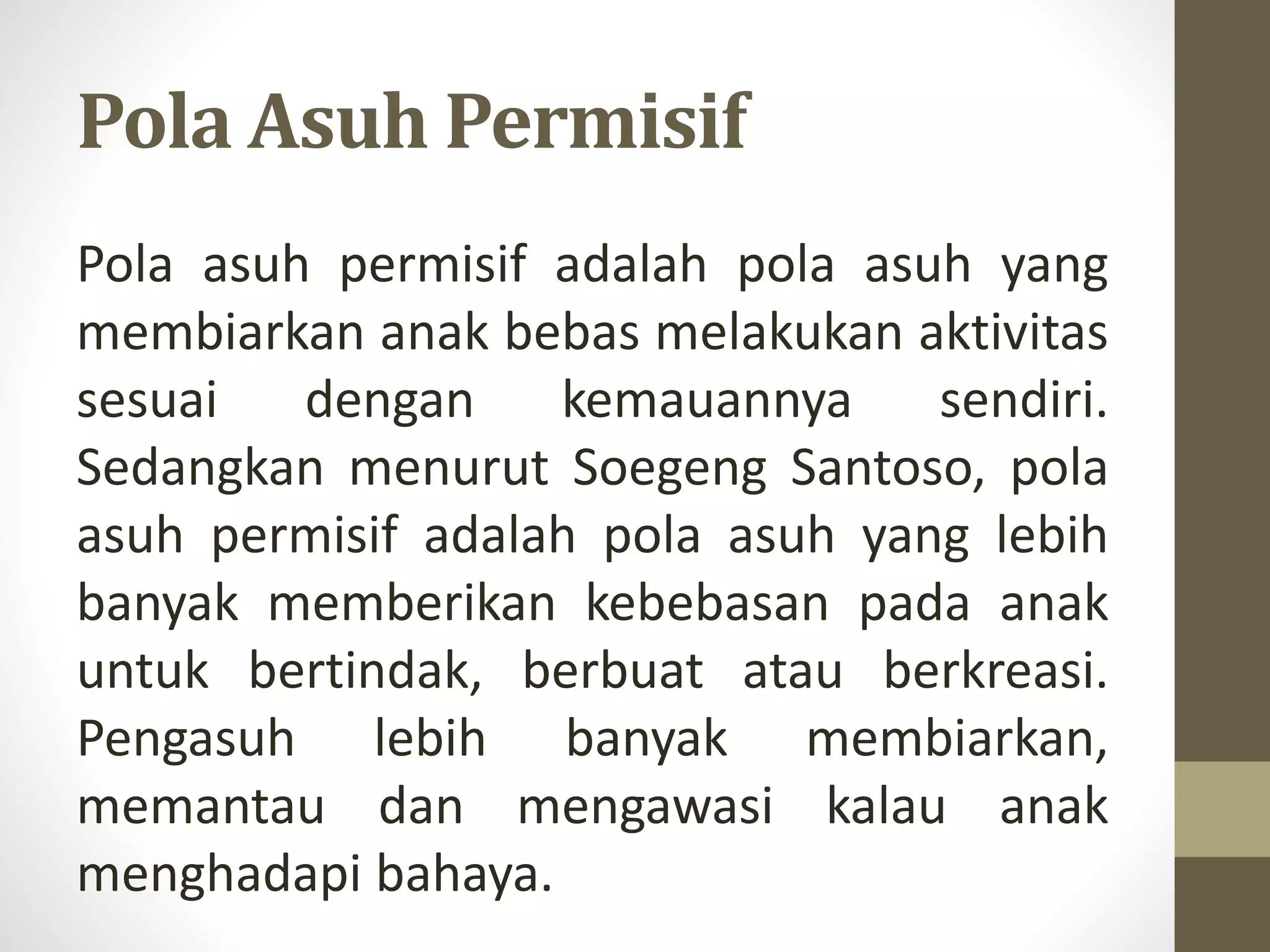 Pola Asuh Permisif

Pola asuh permisif adalah pola asuh yang membiarkan anak bebas melakukan aktivitas sesuai dengan kemauannya sendiri. Sedangkan menurut Soegeng Santoso, pola asuh permisif adalah pola asuh yang lebih banyak memberikan kebebasan pada anak untuk bertindak, berbuat atau berkreasi. Pengasuh lebih banyak membiarkan, memantau dan mengawasi kalau anak menghadapi bahaya.